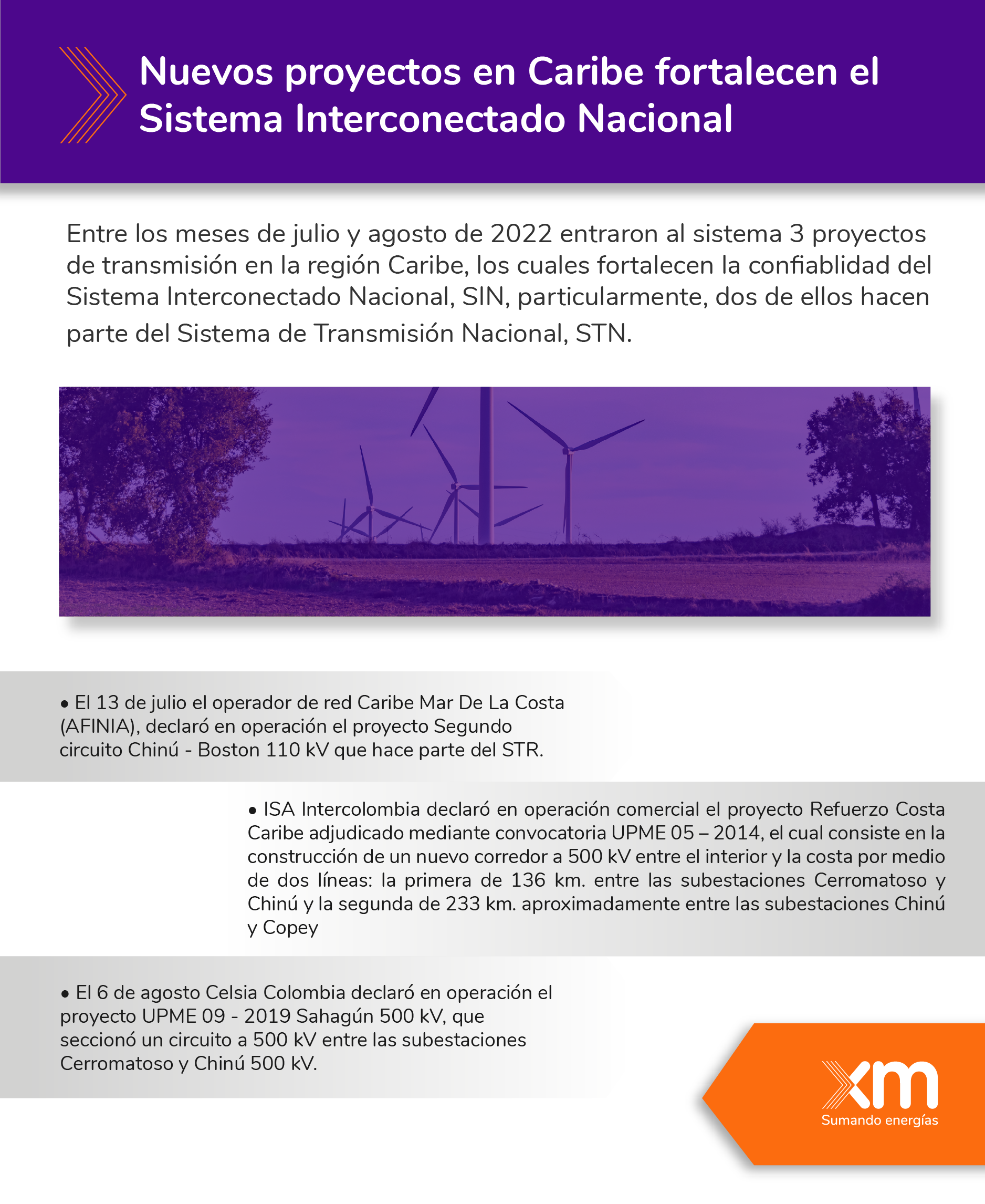 Nuevos proyectos en Caribe fortalecen el Sistema Interconectado Nacional

Entre los meses de julio y agosto de 2022 entraron al sistema 3 proyectos de transmisión en la región Caribe, los cuales fortalecen la confiablidad del Sistema Interconectado Nacional, SIN, particularmente, dos de ellos hacen parte del Sistema de Transmisión Nacional, STN.

• El 13 de julio el operador de red Caribe Mar De La Costa (AFINIA), declaró en operación el proyecto Segundo circuito Chinú - Boston 110 kV que hace parte del STR.

• ISA Intercolombia declaró en operación comercial el proyecto Refuerzo Costa Caribe adjudicado mediante convocatoria UPME 05 – 2014, el cual consiste en la construcción de un nuevo corredor a 500 kV entre el interior y la costa por medio de dos líneas: la primera de 136 km. entre las subestaciones Cerromatoso y Chinú y la segunda de 233 km. aproximadamente entre las subestaciones Chinú y Copey

• El 6 de agosto Celsia Colombia declaró en operación el proyecto UPME 09 - 2019 Sahagún 500 kV, que seccionó un circuito a 500 kV entre las subestaciones Cerromatoso y Chinú 500 kV.

xm
Sumando energías